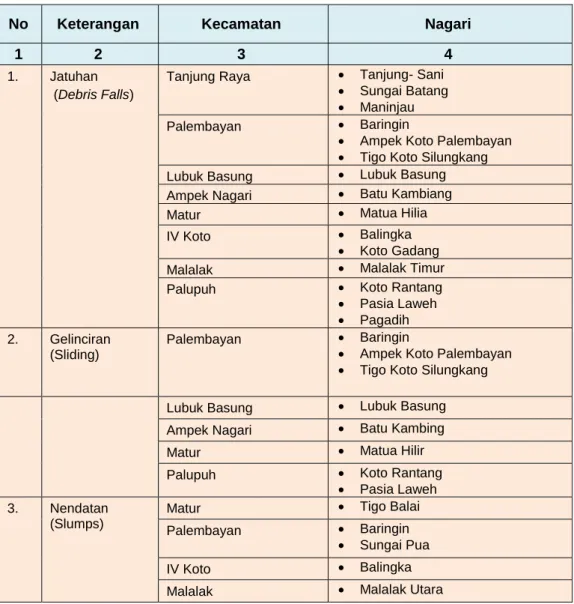 | No | Keterangan | Kecamatan | Nagari |
|---|---|---|---|
| 1 | 2 | 3 | 4 |
| 1. | Jatuhan (Debris Falls) | Tanjung Raya | • Tanjung- Sani • Sungai Batang • Maninjau |
| | | Palembayan | • Baringin • Ampek Koto Palembayan • Tigo Koto Silungkang |
| | | Lubuk Basung | • Lubuk Basung |
| | | Ampek Nagari | • Batu Kambiang |
| | | Matur | • Matua Hilia |
| | | IV Koto | • Balingka • Koto Gadang |
| | | Malalak | • Malalak Timur |
| | | Palupuh | • Koto Rantang • Pasia Laweh • Pagadih |
| 2. | Gelinciran (Sliding) | Palembayan | • Baringin • Ampek Koto Palembayan • Tigo Koto Silungkang |
| | | Lubuk Basung | • Lubuk Basung |
| | | Ampek Nagari | • Batu Kambing |
| | | Matur | • Matua Hilir |
| | | Palupuh | • Koto Rantang • Pasia Laweh |
| 3. | Nendatan (Slumps) | Matur | • Tigo Balai |
| | | Palembayan | • Baringin • Sungai Pua |
| | | IV Koto | • Balingka |
| | | Malalak | • Malalak Utara |